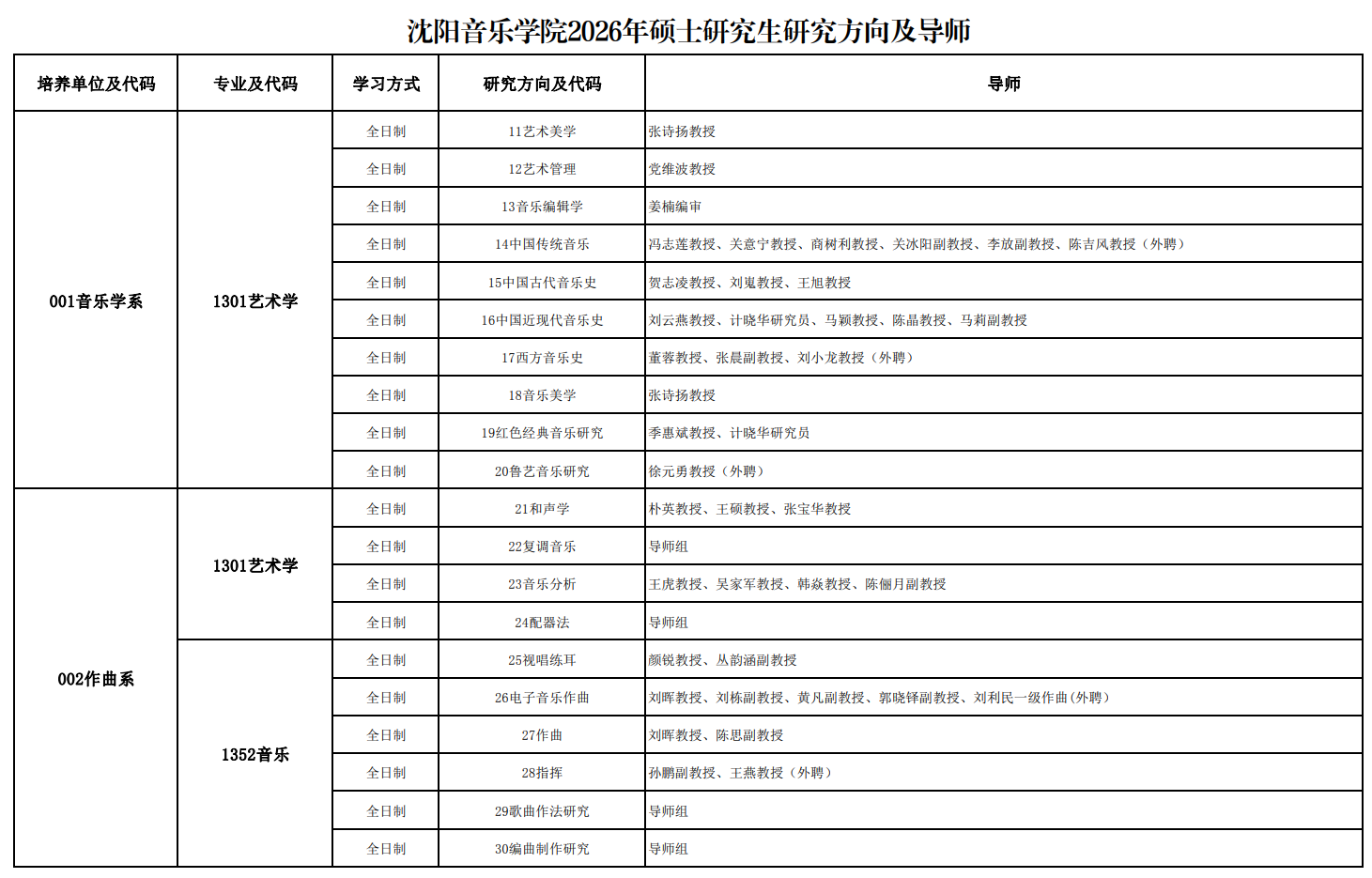 沈阳音乐学院2026年硕士研究生研究方向及导师

| 培养单位及代码 | 专业及代码 | 学习方式 | 研究方向及代码 | 导师 |
|---|---|---|---|---|
| 001音乐学系 | 1301艺术学 | 全日制 | 11艺术美学 | 张诗扬教授 |
| | | 全日制 | 12艺术管理 | 党维波教授 |
| | | 全日制 | 13音乐编辑学 | 姜楠编审 |
| | | 全日制 | 14中国传统音乐 | 冯志莲教授、关意宁教授、商树利教授、关冰阳副教授、李放副教授、陈吉风教授（外聘） |
| | | 全日制 | 15中国古代音乐史 | 贺志凌教授、刘嵬教授、王旭教授 |
| | | 全日制 | 16中国近现代音乐史 | 刘云燕教授、计晓华研究员、马颖教授、陈晶教授、马莉副教授 |
| | | 全日制 | 17西方音乐史 | 董蓉教授、张晨副教授、刘小龙教授（外聘） |
| | | 全日制 | 18音乐美学 | 张诗扬教授 |
| | | 全日制 | 19红色经典音乐研究 | 季惠斌教授、计晓华研究员 |
| | | 全日制 | 20鲁艺音乐研究 | 徐元勇教授（外聘） |
| 002作曲系 | 1301艺术学 | 全日制 | 21和声学 | 朴英教授、王硕教授、张宝华教授 |
| | | 全日制 | 22复调音乐 | 导师组 |
| | | 全日制 | 23音乐分析 | 王虎教授、吴家军教授、韩焱教授、陈俪月副教授 |
| | | 全日制 | 24配器法 | 导师组 |
| | 1352音乐 | 全日制 | 25视唱练耳 | 颜锐教授、丛韵涵副教授 |
| | | 全日制 | 26电子音乐作曲 | 刘晖教授、刘栋副教授、黄凡副教授、郭晓铎副教授、刘利民一级作曲(外聘） |
| | | 全日制 | 27作曲 | 刘晖教授、陈思副教授 |
| | | 全日制 | 28指挥 | 孙鹏副教授、王燕教授（外聘） |
| | | 全日制 | 29歌曲作法研究 | 导师组 |
| | | 全日制 | 30编曲制作研究 | 导师组 |